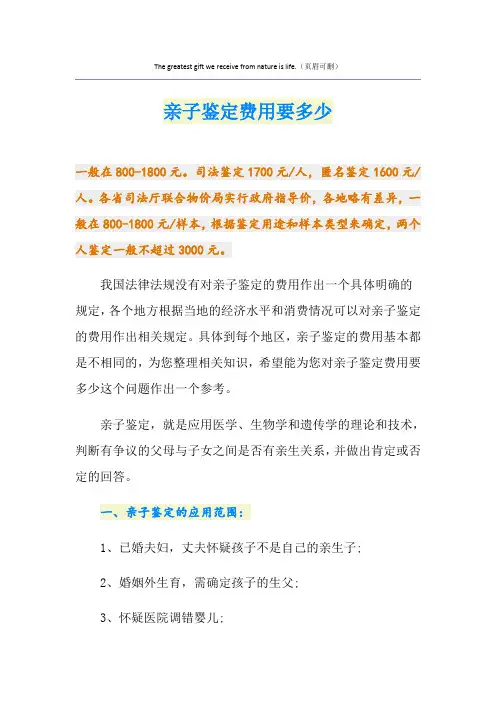 The greatest gift we receive from nature is life.（页眉可删）

亲子鉴定费用要多少

一般在800-1800元。司法鉴定1700元/人，匿名鉴定1600元/人。各省司法厅联合物价局实行政府指导价，各地略有差异，一般在800-1800元/样本，根据鉴定用途和样本类型来确定，两个人鉴定一般不超过3000元。

我国法律法规没有对亲子鉴定的费用作出一个具体明确的规定，各个地方根据当地的经济水平和消费情况可以对亲子鉴定的费用作出相关规定。具体到每个地区，亲子鉴定的费用基本都是不相同的，为您整理相关知识，希望能为您对亲子鉴定费用要多少这个问题作出一个参考。

亲子鉴定，就是应用医学、生物学和遗传学的理论和技术，判断有争议的父母与子女之间是否有亲生关系，并做出肯定或否定的回答。

一、亲子鉴定的应用范围：

1、已婚夫妇，丈夫怀疑孩子不是自己的亲生子；

2、婚姻外生育，需确定孩子的生父；

3、怀疑医院调错婴儿；